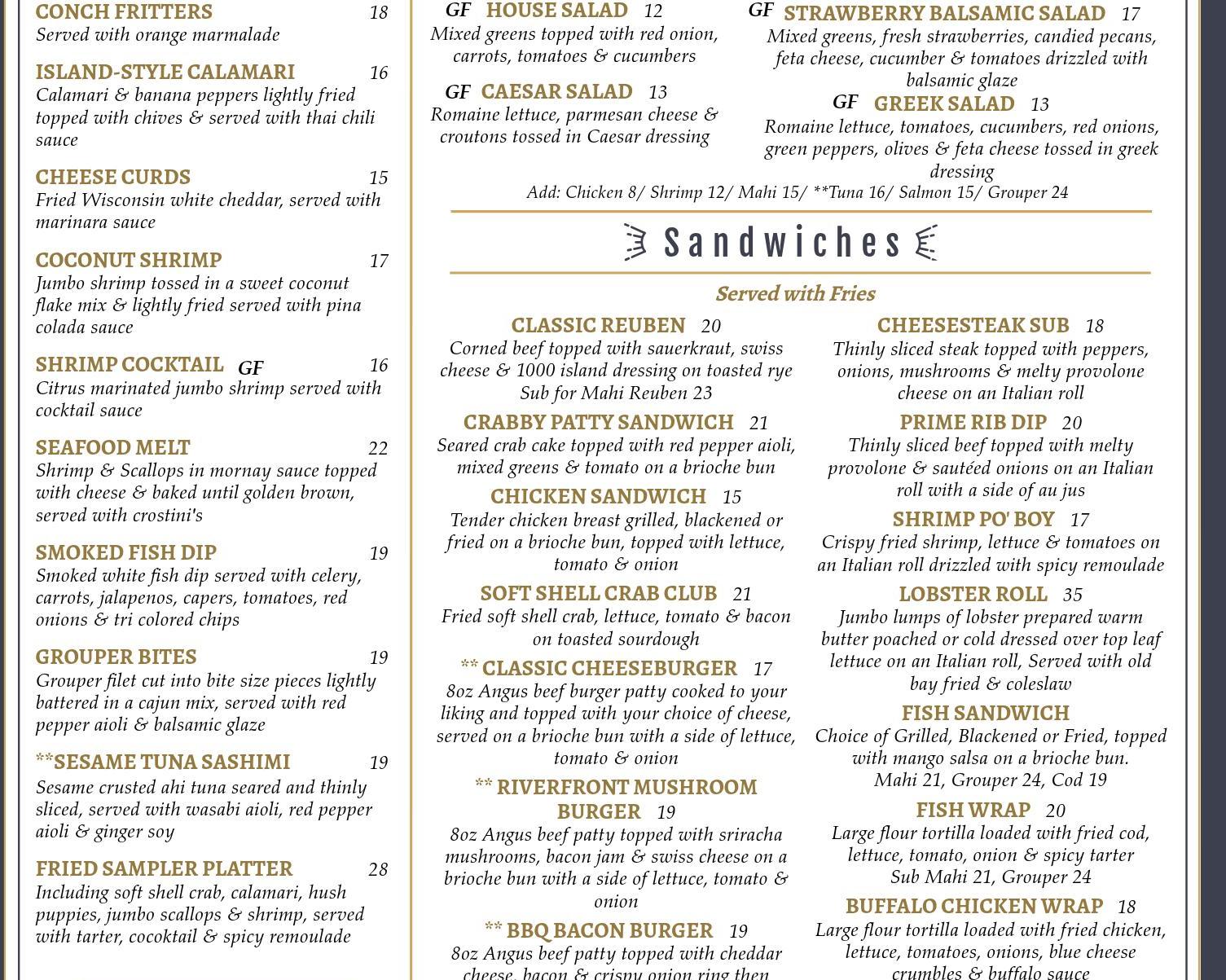 CONCH FRITTERS 18
Served with orange marmalade

ISLAND-STYLE CALAMARI 16
Calamari & banana peppers lightly fried topped with chives & served with thai chili sauce

CHEESE CURDS 15
Fried Wisconsin white cheddar, served with marinara sauce

COCONUT SHRIMP 17
Jumbo shrimp tossed in a sweet coconut flake mix & lightly fried served with pina colada sauce

SHRIMP COCKTAIL GF 16
Citrus marinated jumbo shrimp served with cocktail sauce

SEAFOOD MELT 22
Shrimp & Scallops in mornay sauce topped with cheese & baked until golden brown, served with crostini's

SMOKED FISH DIP 19
Smoked white fish dip served with celery, carrots, jalapenos, capers, tomatoes, red onions & tri colored chips

GROUPER BITES 19
Grouper filet cut into bite size pieces lightly battered in a cajun mix, served with red pepper aioli & balsamic glaze

**SESAME TUNA SASHIMI 19
Sesame crusted ahi tuna seared and thinly sliced, served with wasabi aioli, red pepper aioli & ginger soy

FRIED SAMPLER PLATTER 28
Including soft shell crab, calamari, hush puppies, jumbo scallops & shrimp, served with tarter, cocoktail & spicy remoulade

GF HOUSE SALAD 12
Mixed greens topped with red onion, carrots, tomatoes & cucumbers

GF CAESAR SALAD 13
Romaine lettuce, parmesan cheese & croutons tossed in Caesar dressing

GF STRAWBERRY BALSAMIC SALAD 17
Mixed greens, fresh strawberries, candied pecans, feta cheese, cucumber & tomatoes drizzled with balsamic glaze

GF GREEK SALAD 13
Romaine lettuce, tomatoes, cucumbers, red onions, green peppers, olives & feta cheese tossed in greek dressing

Add: Chicken 8/ Shrimp 12/ Mahi 15/ **Tuna 16/ Salmon 15/ Grouper 24

Sandwiches

Served with Fries

CLASSIC REUBEN 20
Corned beef topped with sauerkraut, swiss cheese & 1000 island dressing on toasted rye
Sub for Mahi Reuben 23

CRABBY PATTY SANDWICH 21
Seared crab cake topped with red pepper aioli, mixed greens & tomato on a brioche bun

CHICKEN SANDWICH 15
Tender chicken breast grilled, blackened or fried on a brioche bun, topped with lettuce, tomato & onion

SOFT SHELL CRAB CLUB 21
Fried soft shell crab, lettuce, tomato & bacon on toasted sourdough

** CLASSIC CHEESEBURGER 17
8oz Angus beef burger patty cooked to your liking and topped with your choice of cheese, served on a brioche bun with a side of lettuce, tomato & onion

** RIVERFRONT MUSHROOM BURGER 19
8oz Angus beef patty topped with sriracha mushrooms, bacon jam & swiss cheese on a brioche bun with a side of lettuce, tomato & onion

** BBQ BACON BURGER 19
8oz Angus beef patty topped with cheddar cheese, bacon & crispy onion ring then

CHEESESTEAK SUB 18
Thinly sliced steak topped with peppers, onions, mushrooms & melty provolone cheese on an Italian roll

PRIME RIB DIP 20
Thinly sliced beef topped with melty provolone & sautéed onions on an Italian roll with a side of au jus

SHRIMP PO' BOY 17
Crispy fried shrimp, lettuce & tomatoes on an Italian roll drizzled with spicy remoulade

LOBSTER ROLL 35
Jumbo lumps of lobster prepared warm butter poached or cold dressed over top leaf lettuce on an Italian roll, Served with old bay fried & coleslaw

FISH SANDWICH
Choice of Grilled, Blackened or Fried, topped with mango salsa on a brioche bun.
Mahi 21, Grouper 24, Cod 19

FISH WRAP 20
Large flour tortilla loaded with fried cod, lettuce, tomato, onion & spicy tarter
Sub Mahi 21, Grouper 24

BUFFALO CHICKEN WRAP 18
Large flour tortilla loaded with fried chicken, lettuce, tomatoes, onions, blue cheese crumbles & buffalo sauce